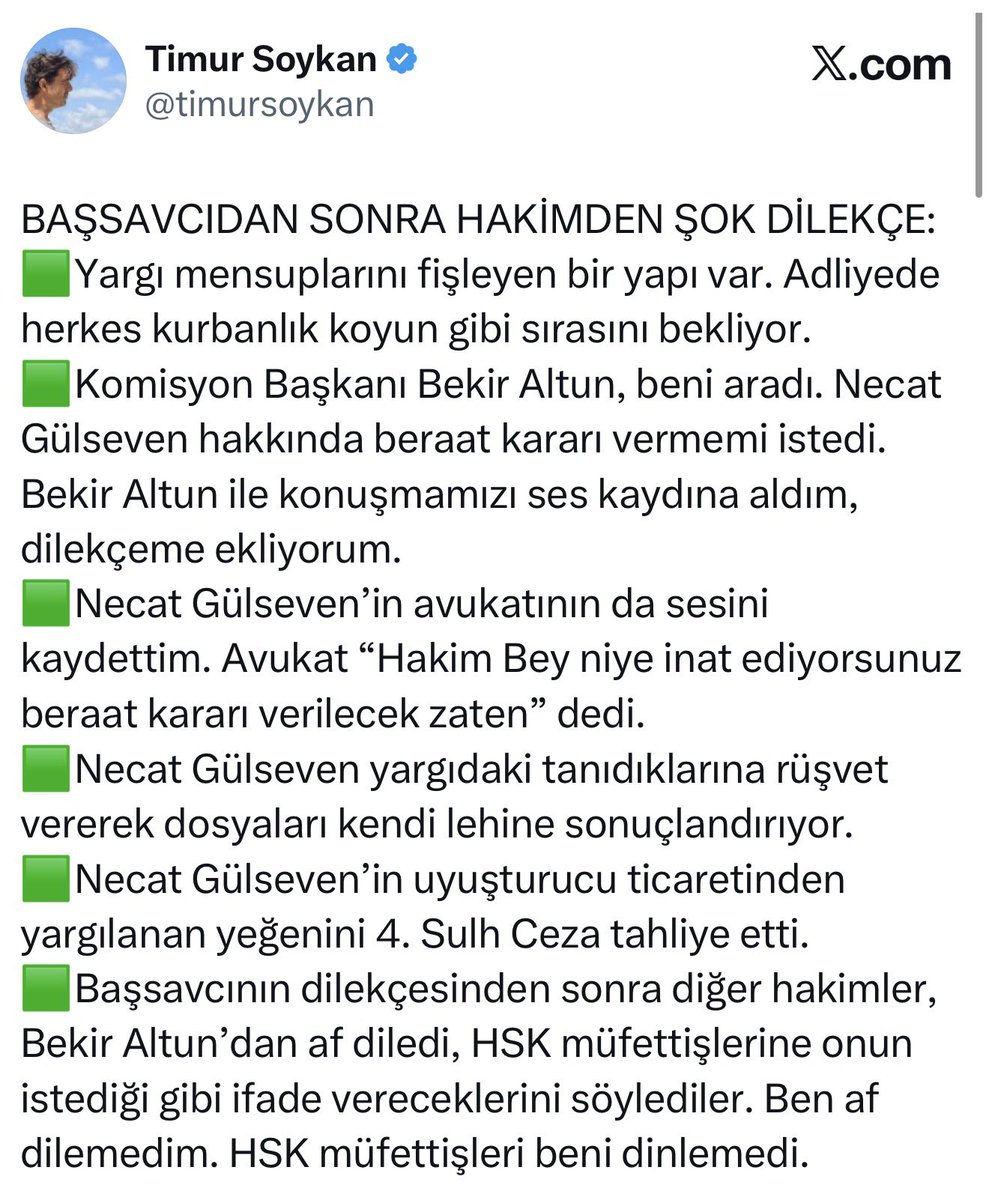 Timur Soykan
@timursoykan

𝕏.com

BAŞSAVCIDAN SONRA HAKİMDEN ŞOK DİLEKÇE:
🟩Yargı mensuplarını fişleyen bir yapı var. Adliyede herkes kurbanlık koyun gibi sırasını bekliyor.
🟩Komisyon Başkanı Bekir Altun, beni aradı. Necat Gülseven hakkında beraat kararı vermemi istedi. Bekir Altun ile konuşmamızı ses kaydına aldım, dilekçeme ekliyorum.
🟩Necat Gülseven'in avukatının da sesini kaydettim. Avukat "Hakim Bey niye inat ediyorsunuz beraat kararı verilecek zaten" dedi.
🟩Necat Gülseven yargıdaki tanıdıklarına rüşvet vererek dosyaları kendi lehine sonuçlandırıyor.
🟩Necat Gülseven'in uyuşturucu ticaretinden yargılanan yeğenini 4. Sulh Ceza tahliye etti.
🟩Başsavcının dilekçesinden sonra diğer hakimler, Bekir Altun'dan af diledi, HSK müfettişlerine onun istediği gibi ifade vereceklerini söylediler. Ben af dilemedim. HSK müfettişleri beni dinlemedi.